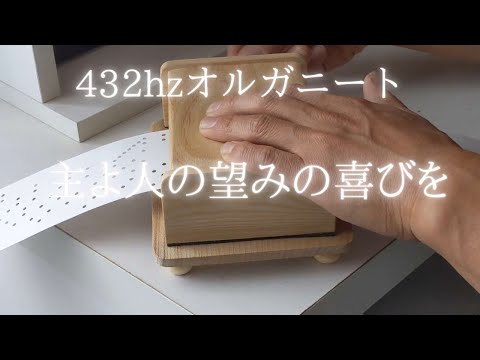 432hzオルガニート

主よ人の望みの喜びを